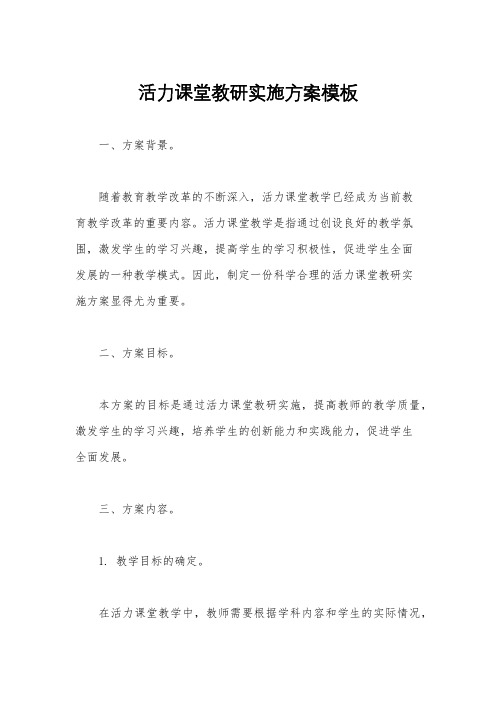 活力课堂教研实施方案模板

一、方案背景。

随着教育教学改革的不断深入，活力课堂教学已经成为当前教育教学改革的重要内容。活力课堂教学是指通过创设良好的教学氛围，激发学生的学习兴趣，提高学生的学习积极性，促进学生全面发展的一种教学模式。因此，制定一份科学合理的活力课堂教研实施方案显得尤为重要。

二、方案目标。

本方案的目标是通过活力课堂教研实施，提高教师的教学质量，激发学生的学习兴趣，培养学生的创新能力和实践能力，促进学生全面发展。

三、方案内容。

1. 教学目标的确定。

在活力课堂教学中，教师需要根据学科内容和学生的实际情况，